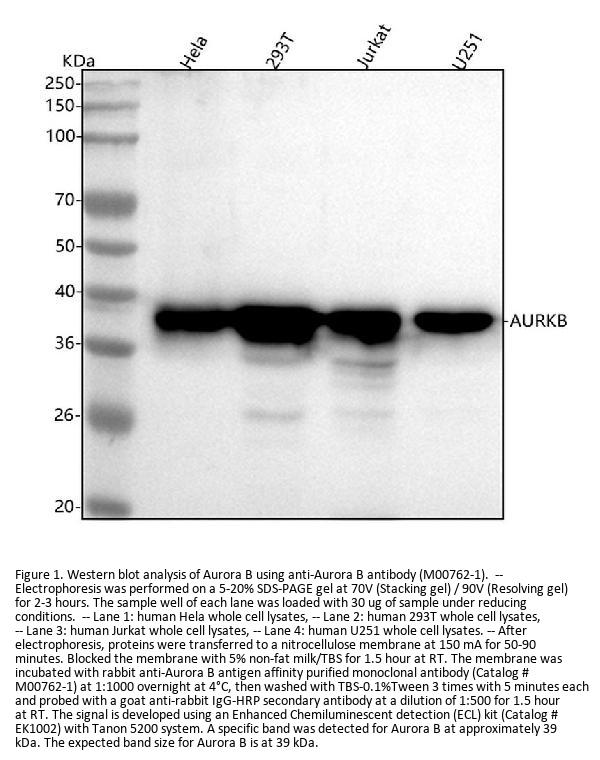 KDa
Hela
293T
Jurkat
U251
250-
150-
100-
70-
50-
40-
36-
26-
20-
-AURKB

Figure 1. Western blot analysis of Aurora B using anti-Aurora B antibody (M00762-1). -- Electrophoresis was performed on a 5-20% SDS-PAGE gel at 70V (Stacking gel) / 90V (Resolving gel) for 2-3 hours. The sample well of each lane was loaded with 30 ug of sample under reducing conditions. -- Lane 1: human Hela whole cell lysates, -- Lane 2: human 293T whole cell lysates, -- Lane 3: human Jurkat whole cell lysates, -- Lane 4: human U251 whole cell lysates. -- After electrophoresis, proteins were transferred to a nitrocellulose membrane at 150 mA for 50-90 minutes. Blocked the membrane with 5% non-fat milk/TBS for 1.5 hour at RT. The membrane was incubated with rabbit anti-Aurora B antigen affinity purified monoclonal antibody (Catalog # M00762-1) at 1:1000 overnight at 4°C, then washed with TBS-0.1%Tween 3 times with 5 minutes each and probed with a goat anti-rabbit IgG-HRP secondary antibody at a dilution of 1:500 for 1.5 hour at RT. The signal is developed using an Enhanced Chemiluminescent detection (ECL) kit (Catalog # EK1002) with Tanon 5200 system. A specific band was detected for Aurora B at approximately 39 kDa. The expected band size for Aurora B is at 39 kDa.